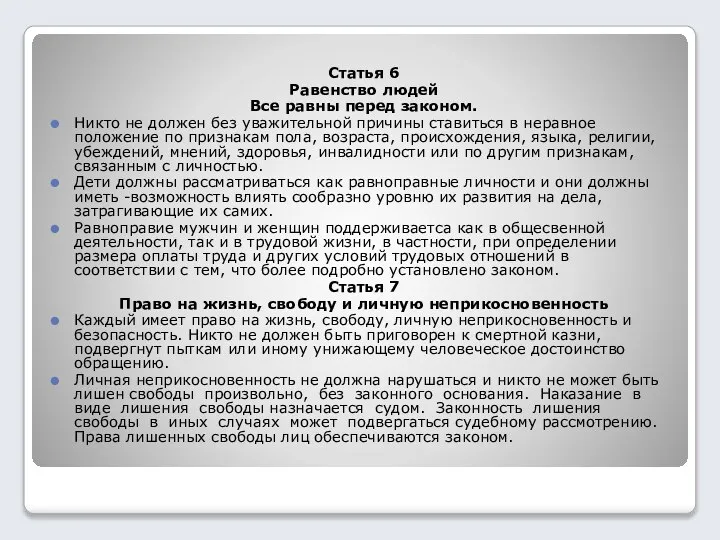 Статья 6
Равенство людей
Все равны перед законом.

Никто не должен без уважительной причины ставиться в неравное положение по признакам пола, возраста, происхождения, языка, религии, убеждений, мнений, здоровья, инвалидности или по другим признакам, связанным с личностью.

Дети должны рассматриваться как равноправные личности и они должны иметь -возможность влиять сообразно уровню их развития на дела, затрагивающие их самих.

Равноправие мужчин и женщин поддерживается как в общесвенной деятельности, так и в трудовой жизни, в частности, при определении размера оплаты труда и других условий трудовых отношений в соответствии с тем, что более подробно установлено законом.

Статья 7
Право на жизнь, свободу и личную неприкосновенность

Каждый имеет право на жизнь, свободу, личную неприкосновенность и безопасность. Никто не должен быть приговорен к смертной казни, подвергнут пыткам или иному унижающему человеческое достоинство обращению.

Личная неприкосновенность не должна нарушаться и никто не может быть лишен свободы произвольно, без законного основания. Наказание в виде лишения свободы назначается судом. Законность лишения свободы в иных случаях может подвергаться судебному рассмотрению. Права лишенных свободы лиц обеспечиваются законом.